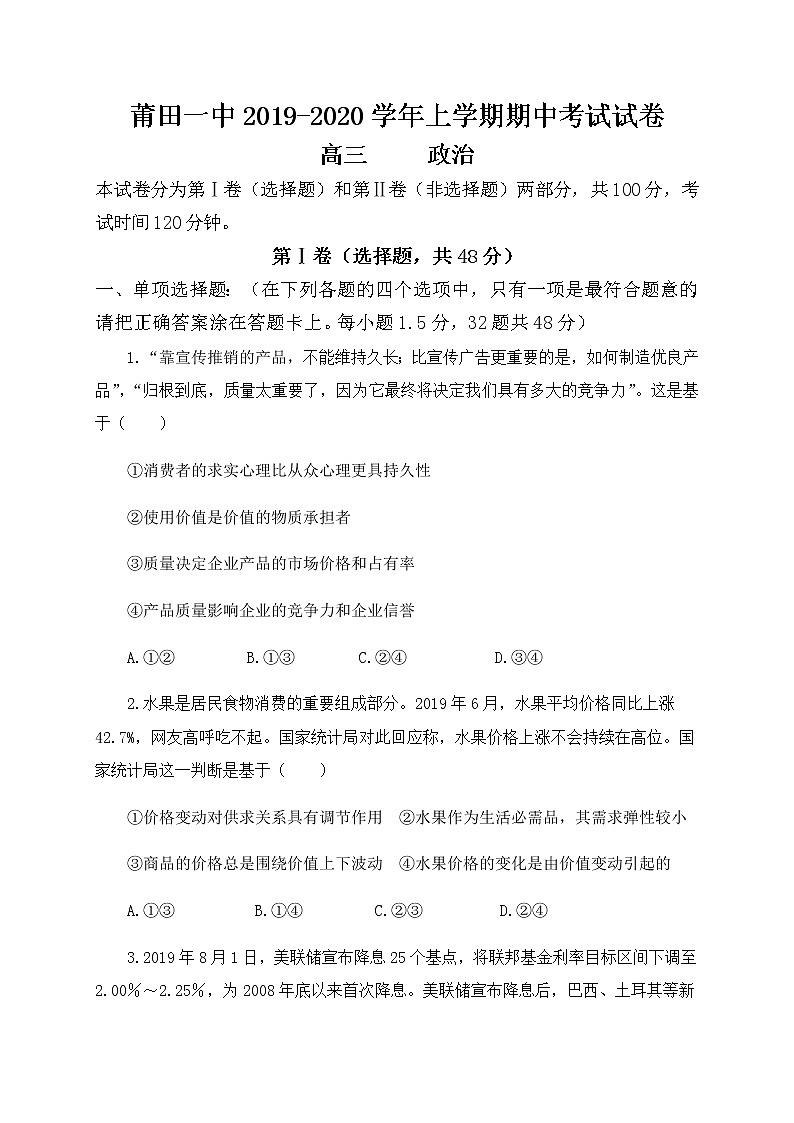 莆田一中 2019-2020 学年上学期期中考试试卷
高三　　政治

本试卷分为第Ⅰ卷（选择题）和第Ⅱ卷（非选择题）两部分，共100分，考试时间120分钟。

第Ⅰ卷（选择题，共48分）

一、单项选择题：（在下列各题的四个选项中，只有一项是最符合题意的请把正确答案涂在答题卡上。每小题1.5分，32题共48分）

1.“靠宣传推销的产品，不能维持久长；比宣传广告更重要的是，如何制造优良产品”，“归根到底，质量太重要了，因为它最终将决定我们具有多大的竞争力”。这是基于（　　）

①消费者的求实心理比从众心理更具持久性

②使用价值是价值的物质承担者

③质量决定企业产品的市场价格和占有率

④产品质量影响企业的竞争力和企业信誉

A.①②　　B.①③　　C.②④　　D.③④

2.水果是居民食物消费的重要组成部分。2019年6月，水果平均价格同比上涨42.7%，网友高呼吃不起。国家统计局对此回应称，水果价格上涨不会持续在高位。国家统计局这一判断是基于（　　）

①价格变动对供求关系具有调节作用　②水果作为生活必需品，其需求弹性较小

③商品的价格总是围绕价值上下波动　④水果价格的变化是由价值变动引起的

A.①③　　B.①④　　C.②③　　D.②④

3.2019年8月1日，美联储宣布降息25个基点，将联邦基金利率目标区间下调至2.00%～2.25%，为2008年底以来首次降息。美联储宣布降息后，巴西、土耳其等新